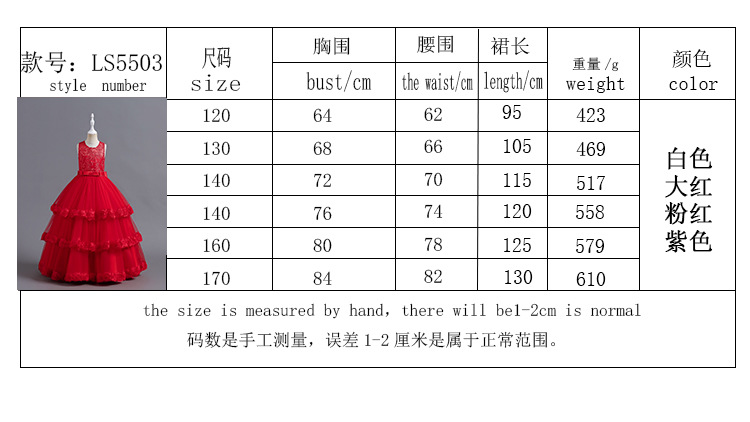 | 款号：LS5503 style number | 尺码 size | 胸围 bust/cm | 腰围 the waist/cm | 裙长 length/cm | 重量/g weight | 颜色 color |
|---|---|---|---|---|---|---|
| | 120 | 64 | 62 | 95 | 423 | 白色 大红 粉红 紫色 |
| | 130 | 68 | 66 | 105 | 469 | |
| | 140 | 72 | 70 | 115 | 517 | |
| | 140 | 76 | 74 | 120 | 558 | |
| | 160 | 80 | 78 | 125 | 579 | |
| | 170 | 84 | 82 | 130 | 610 | |

the size is measured by hand, there will be1-2cm is normal
码数是手工测量，误差 1-2 厘米是属于正常范围。